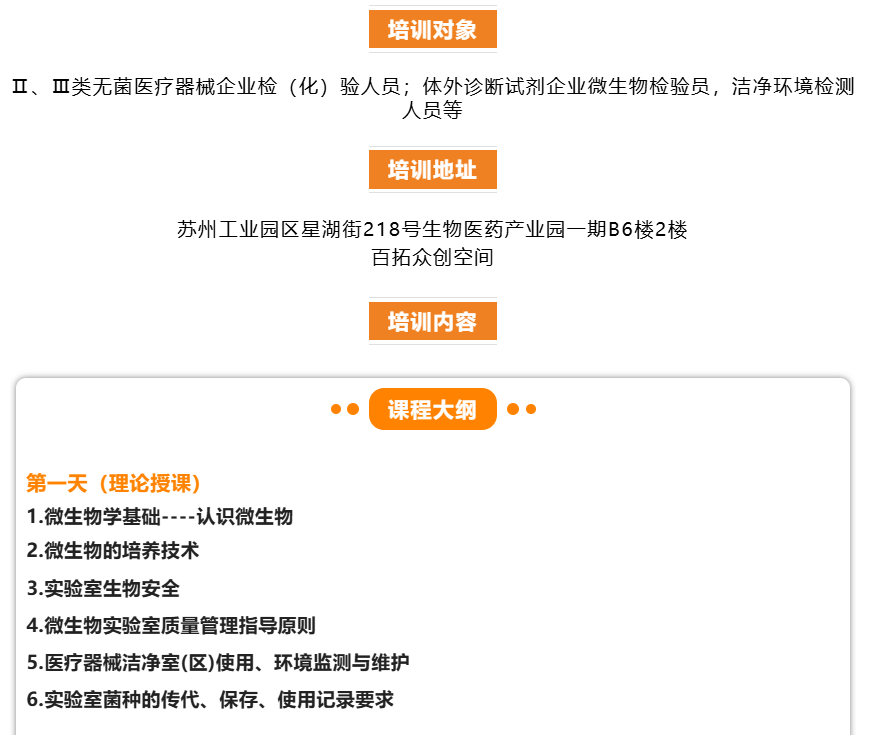 培训对象

Ⅱ、Ⅲ类无菌医疗器械企业检（化）验人员；体外诊断试剂企业微生物检验员，洁净环境检测人员等

培训地址

苏州工业园区星湖街218号生物医药产业园一期B6楼2楼
百拓众创空间

培训内容

课程大纲

第一天（理论授课）
1.微生物学基础----认识微生物
2.微生物的培养技术
3.实验室生物安全
4.微生物实验室质量管理指导原则
5.医疗器械洁净室(区)使用、环境监测与维护
6.实验室菌种的传代、保存、使用记录要求